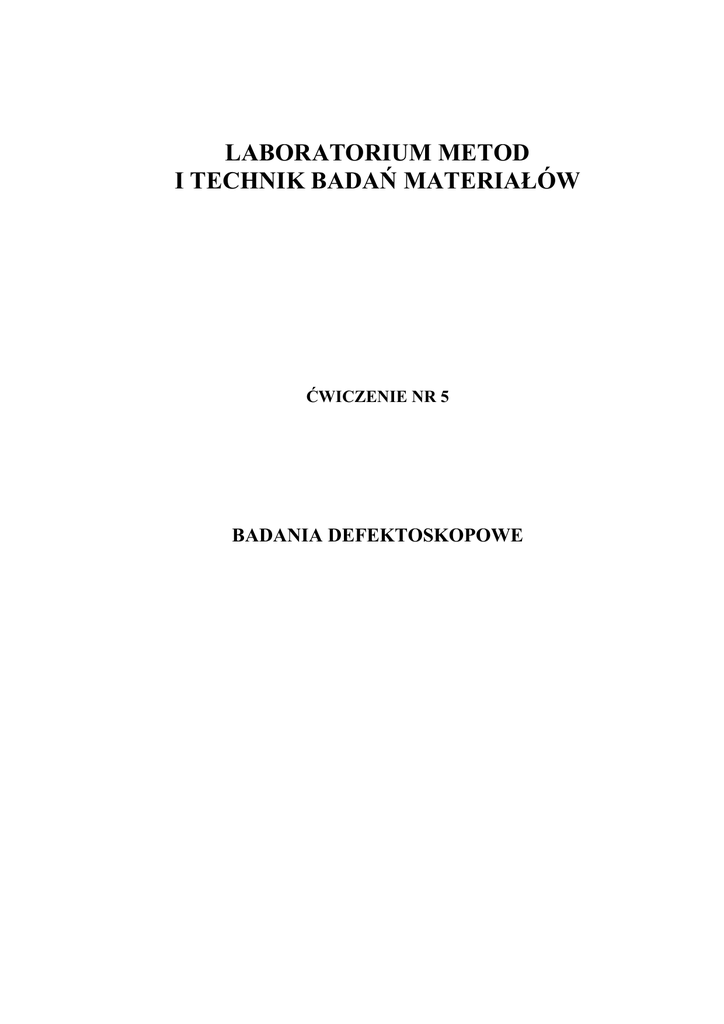 LABORATORIUM METOD
I TECHNIK BADAŃ MATERIAŁÓW

ĆWICZENIE NR 5

BADANIA DEFEKTOSKOPOWE